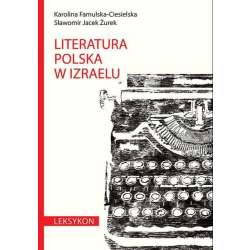 Karolina Famulska-Ciesielska
Sławomir Jacek Żurek

LITERATURA POLSKA W IZRAELU

LEKSYKON